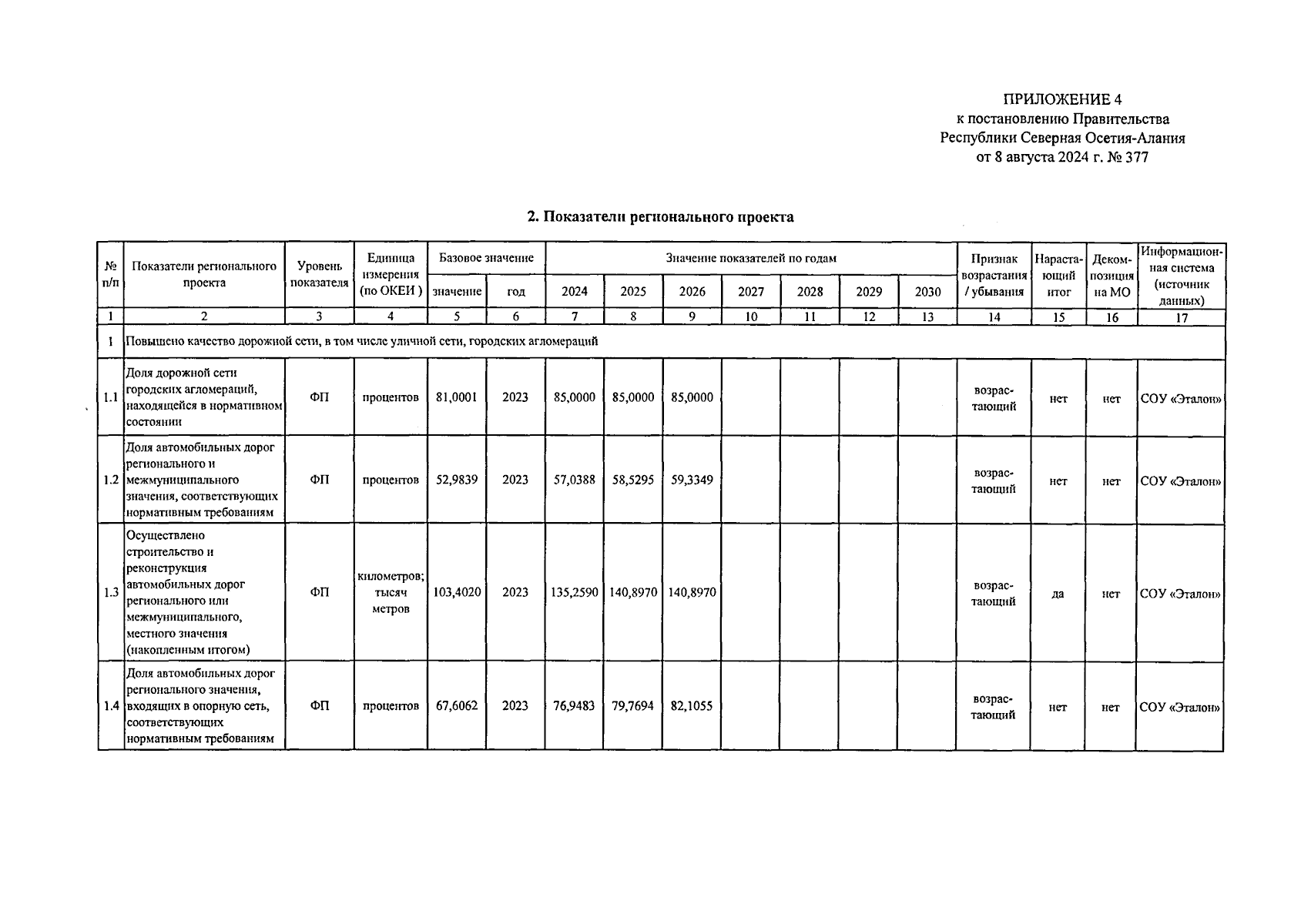 ПРИЛОЖЕНИЕ 4
к постановлению Правительства
Республики Северная Осетия-Алания
от 8 августа 2024 г. № 377

2. Показатели регионального проекта

| № п/п | Показатели регионального проекта | Уровень показателя | Единица измерения (по ОКЕИ ) | Базовое значение: значение | Базовое значение: год | Значение показателей по годам: 2024 | 2025 | 2026 | 2027 | 2028 | 2029 | 2030 | Признак возрастания / убывания | Нарастающий итог | Декомпозиция на МО | Информационная система (источник данных) |
|---|---|---|---|---|---|---|---|---|---|---|---|---|---|---|---|---|
| 1 | 2 | 3 | 4 | 5 | 6 | 7 | 8 | 9 | 10 | 11 | 12 | 13 | 14 | 15 | 16 | 17 |
| 1 | Повышено качество дорожной сети, в том числе уличной сети, городских агломераций | | | | | | | | | | | | | | | |
| 1.1 | Доля дорожной сети городских агломераций, находящейся в нормативном состоянии | ФП | процентов | 81,0001 | 2023 | 85,0000 | 85,0000 | 85,0000 | | | | | возрастающий | нет | нет | СОУ «Эталон» |
| 1.2 | Доля автомобильных дорог регионального и межмуниципального значения, соответствующих нормативным требованиям | ФП | процентов | 52,9839 | 2023 | 57,0388 | 58,5295 | 59,3349 | | | | | возрастающий | нет | нет | СОУ «Эталон» |
| 1.3 | Осуществлено строительство и реконструкция автомобильных дорог регионального или межмуниципального, местного значения (накопленным итогом) | ФП | километров; тысяч метров | 103,4020 | 2023 | 135,2590 | 140,8970 | 140,8970 | | | | | возрастающий | да | нет | СОУ «Эталон» |
| 1.4 | Доля автомобильных дорог регионального значения, входящих в опорную сеть, соответствующих нормативным требованиям | ФП | процентов | 67,6062 | 2023 | 76,9483 | 79,7694 | 82,1055 | | | | | возрастающий | нет | нет | СОУ «Эталон» |